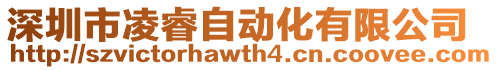 深圳市凌睿自动化有限公司
http://szvictorhawth4.cn.coovee.com